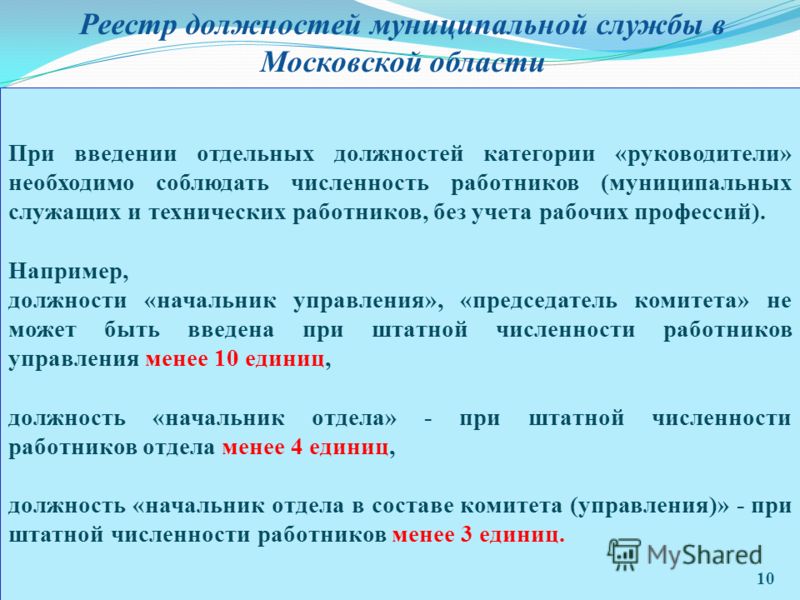 Реестр должностей муниципальной службы в Московской области

При введении отдельных должностей категории «руководители» необходимо соблюдать численность работников (муниципальных служащих и технических работников, без учета рабочих профессий).

Например,
должности «начальник управления», «председатель комитета» не может быть введена при штатной численности работников управления менее 10 единиц,

должность «начальник отдела» - при штатной численности работников отдела менее 4 единиц,

должность «начальник отдела в составе комитета (управления)» - при штатной численности работников менее 3 единиц.

MyShared

10